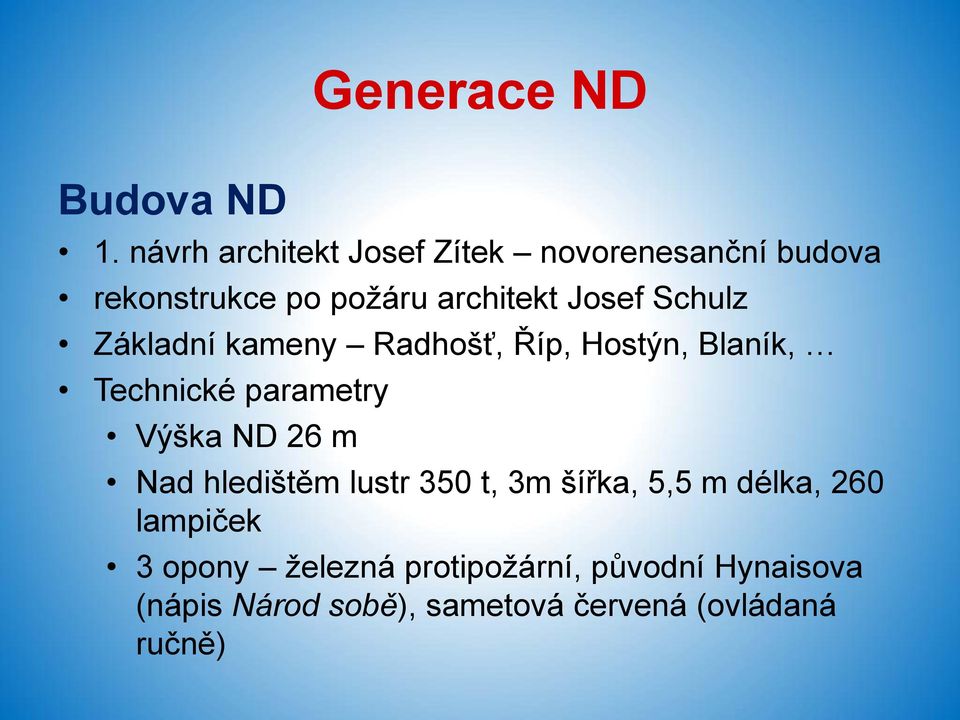 Generace ND

Budova ND

• 1. návrh architekt Josef Zítek – novorenesanční budova
• rekonstrukce po požáru architekt Josef Schulz
• Základní kameny – Radhošť, Říp, Hostýn, Blaník, …
• Technické parametry
  • Výška ND 26 m
  • Nad hledištěm lustr 350 t, 3m šířka, 5,5 m délka, 260 lampiček
  • 3 opony – železná protipožární, původní Hynaisova (nápis Národ sobě), sametová červená (ovládaná ručně)